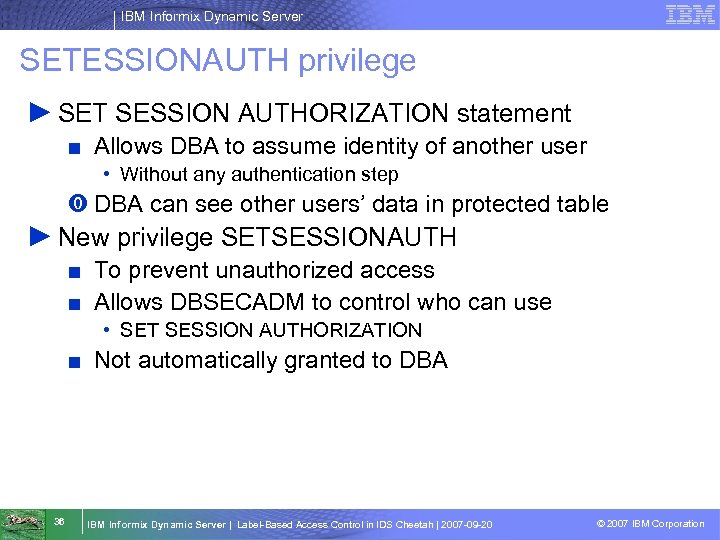 IBM Informix Dynamic Server

IBM

SETESSIONAUTH privilege

SET SESSION AUTHORIZATION statement

Allows DBA to assume identity of another user

Without any authentication step

DBA can see other users' data in protected table

New privilege SETSESSIONAUTH

To prevent unauthorized access

Allows DBSECADM to control who can use

SET SESSION AUTHORIZATION

Not automatically granted to DBA

36

IBM Informix Dynamic Server | Label-Based Access Control in IDS Cheetah | 2007-09-20

© 2007 IBM Corporation